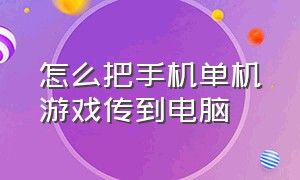 怎么把手机单机游戏传到电脑